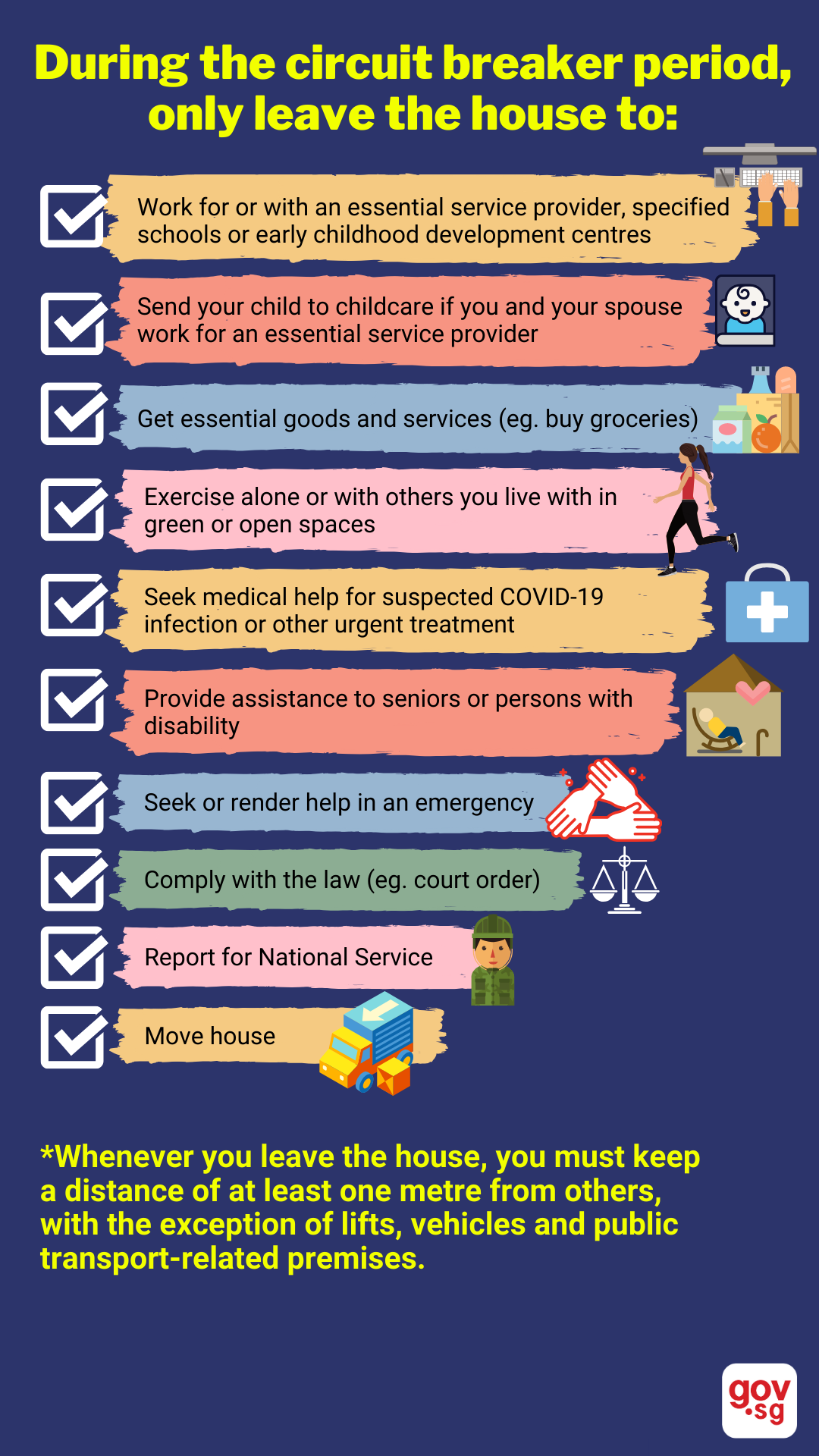 During the circuit breaker period, only leave the house to:

Work for or with an essential service provider, specified schools or early childhood development centres

Send your child to childcare if you and your spouse work for an essential service provider

Get essential goods and services (eg. buy groceries)

Exercise alone or with others you live with in green or open spaces

Seek medical help for suspected COVID-19 infection or other urgent treatment

Provide assistance to seniors or persons with disability

Seek or render help in an emergency

Comply with the law (eg. court order)

Report for National Service

Move house

*Whenever you leave the house, you must keep a distance of at least one metre from others, with the exception of lifts, vehicles and public transport-related premises.

gov.sg